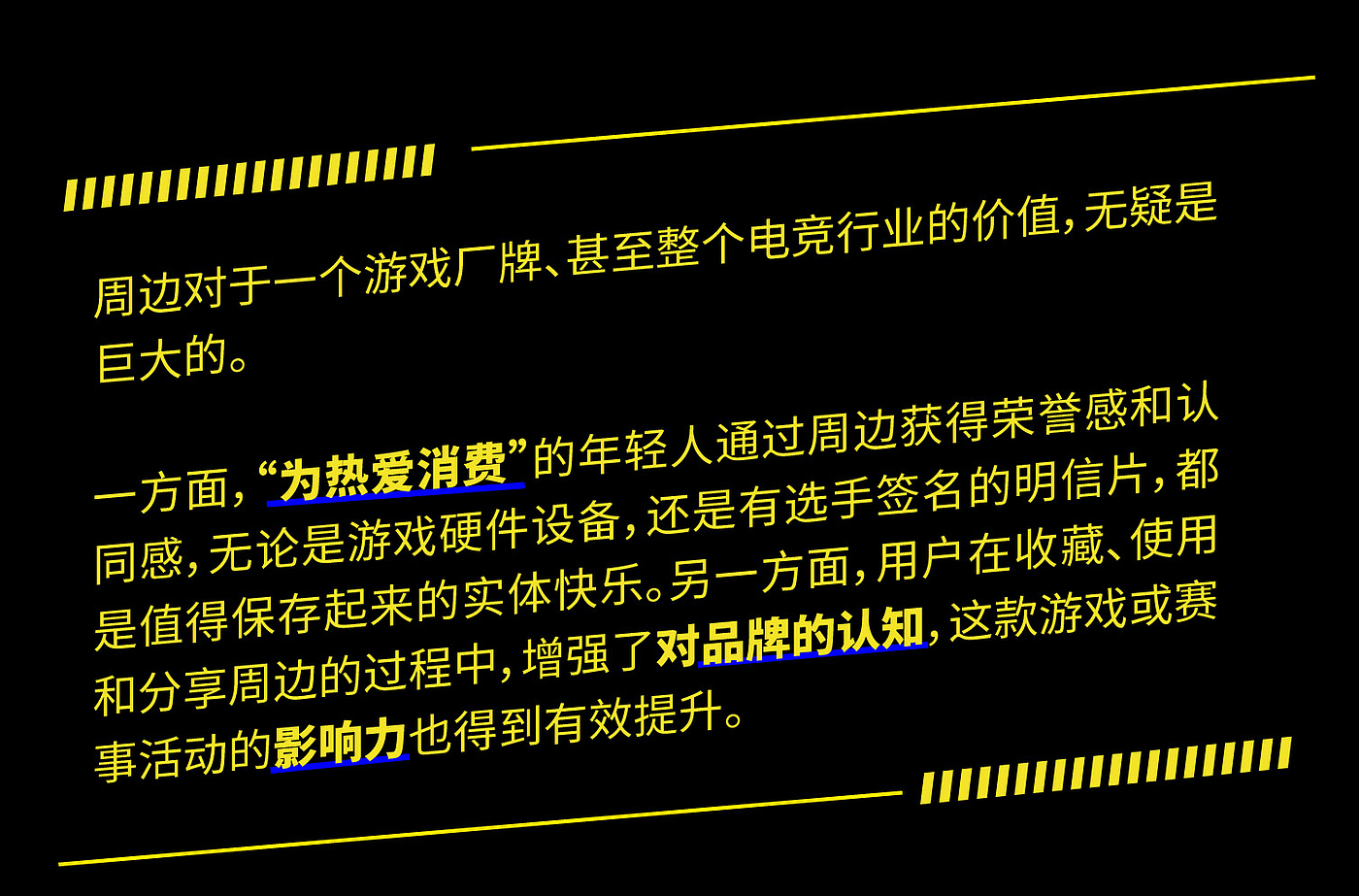 周边对于一个游戏厂牌、甚至整个电竞行业的价值，无疑是巨大的。

一方面，“为热爱消费”的年轻人通过周边获得荣誉感和认同感，无论是游戏硬件设备，还是有选手签名的明信片，都是值得保存起来的实体快乐。另一方面，用户在收藏、使用和分享周边的过程中，增强了对品牌的认知，这款游戏或赛事活动的影响力也得到有效提升。